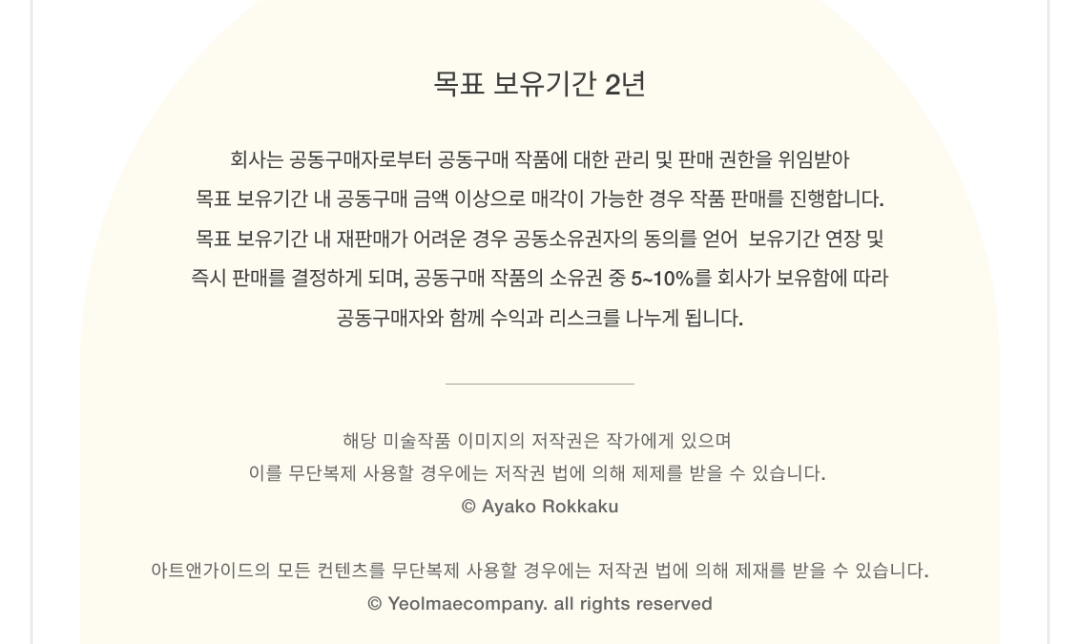 목표 보유기간 2년

회사는 공동구매자로부터 공동구매 작품에 대한 관리 및 판매 권한을 위임받아 목표 보유기간 내 공동구매 금액 이상으로 매각이 가능한 경우 작품 판매를 진행합니다. 목표 보유기간 내 재판매가 어려운 경우 공동소유권자의 동의를 얻어 보유기간 연장 및 즉시 판매를 결정하게 되며, 공동구매 작품의 소유권 중 5~10%를 회사가 보유함에 따라 공동구매자와 함께 수익과 리스크를 나누게 됩니다.

해당 미술작품 이미지의 저작권은 작가에게 있으며
이를 무단복제 사용할 경우에는 저작권 법에 의해 제제를 받을 수 있습니다.
© Ayako Rokkaku

아트앤가이드의 모든 컨텐츠를 무단복제 사용할 경우에는 저작권 법에 의해 제재를 받을 수 있습니다.
© Yeolmaecompany. all rights reserved